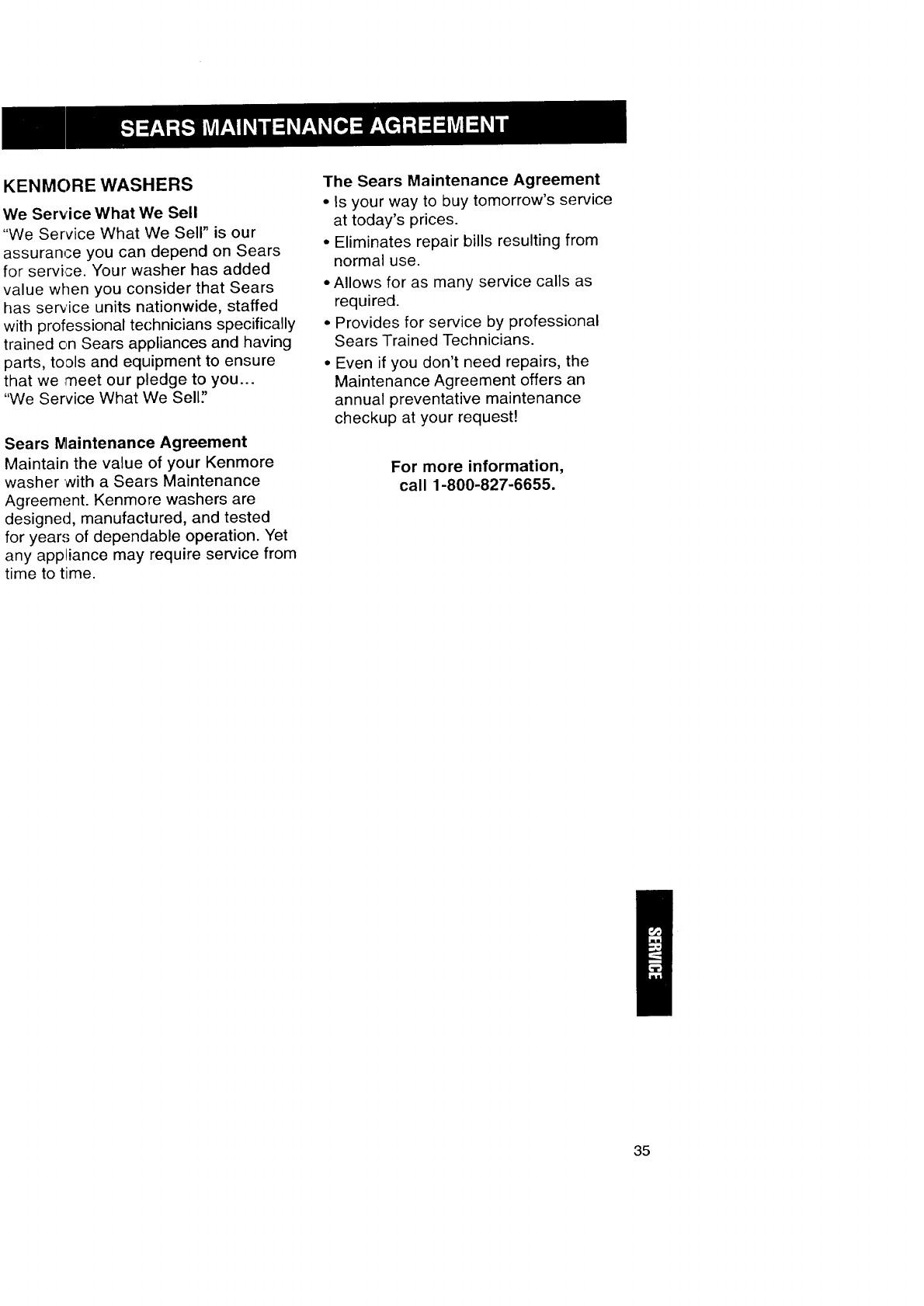 SEARS MAINTENANCE AGREEMENT

KENMORE WASHERS

We Service What We Sell

"We Service What We Sell" is our assurance you can depend on Sears for service. Your washer has added value when you consider that Sears has service units nationwide, staffed with professional technicians specifically trained on Sears appliances and having parts, tools and equipment to ensure that we meet our pledge to you... "We Service What We Sell."

Sears Maintenance Agreement

Maintain the value of your Kenmore washer with a Sears Maintenance Agreement. Kenmore washers are designed, manufactured, and tested for years of dependable operation. Yet any appliance may require service from time to time.

The Sears Maintenance Agreement

• Is your way to buy tomorrow's service at today's prices.

• Eliminates repair bills resulting from normal use.

• Allows for as many service calls as required.

• Provides for service by professional Sears Trained Technicians.

• Even if you don't need repairs, the Maintenance Agreement offers an annual preventative maintenance checkup at your request!

For more information, call 1-800-827-6655.

SERVICE

35